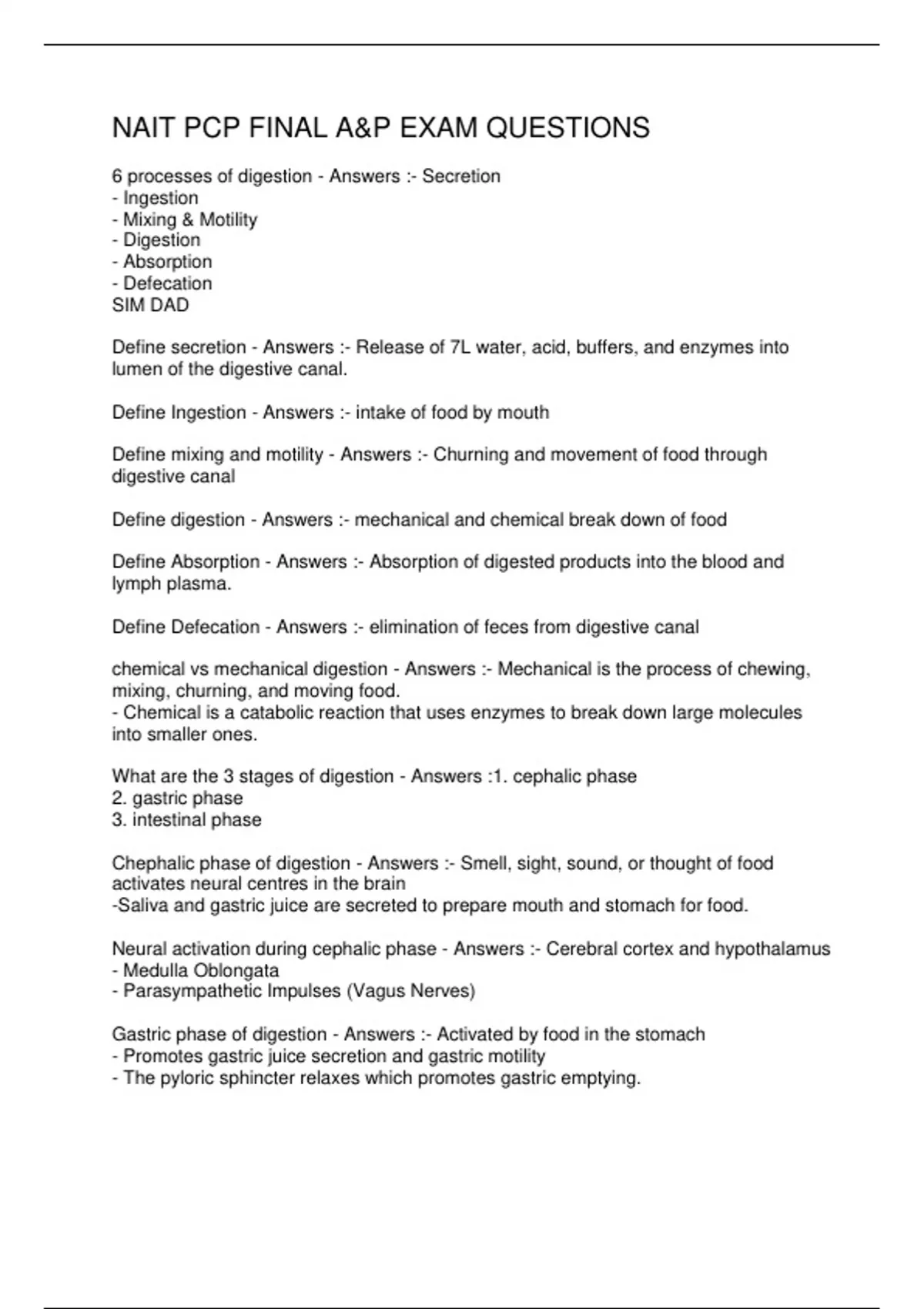 NAIT PCP FINAL A&P EXAM QUESTIONS

6 processes of digestion - Answers :- Secretion
- Ingestion
- Mixing & Motility
- Digestion
- Absorption
- Defecation
SIM DAD

Define secretion - Answers :- Release of 7L water, acid, buffers, and enzymes into lumen of the digestive canal.

Define Ingestion - Answers :- intake of food by mouth

Define mixing and motility - Answers :- Churning and movement of food through digestive canal

Define digestion - Answers :- mechanical and chemical break down of food

Define Absorption - Answers :- Absorption of digested products into the blood and lymph plasma.

Define Defecation - Answers :- elimination of feces from digestive canal

chemical vs mechanical digestion - Answers :- Mechanical is the process of chewing, mixing, churning, and moving food.
- Chemical is a catabolic reaction that uses enzymes to break down large molecules into smaller ones.

What are the 3 stages of digestion - Answers :1. cephalic phase
2. gastric phase
3. intestinal phase

Chephalic phase of digestion - Answers :- Smell, sight, sound, or thought of food activates neural centres in the brain
-Saliva and gastric juice are secreted to prepare mouth and stomach for food.

Neural activation during cephalic phase - Answers :- Cerebral cortex and hypothalamus
- Medulla Oblongata
- Parasympathetic Impulses (Vagus Nerves)

Gastric phase of digestion - Answers :- Activated by food in the stomach
- Promotes gastric juice secretion and gastric motility
- The pyloric sphincter relaxes which promotes gastric emptying.